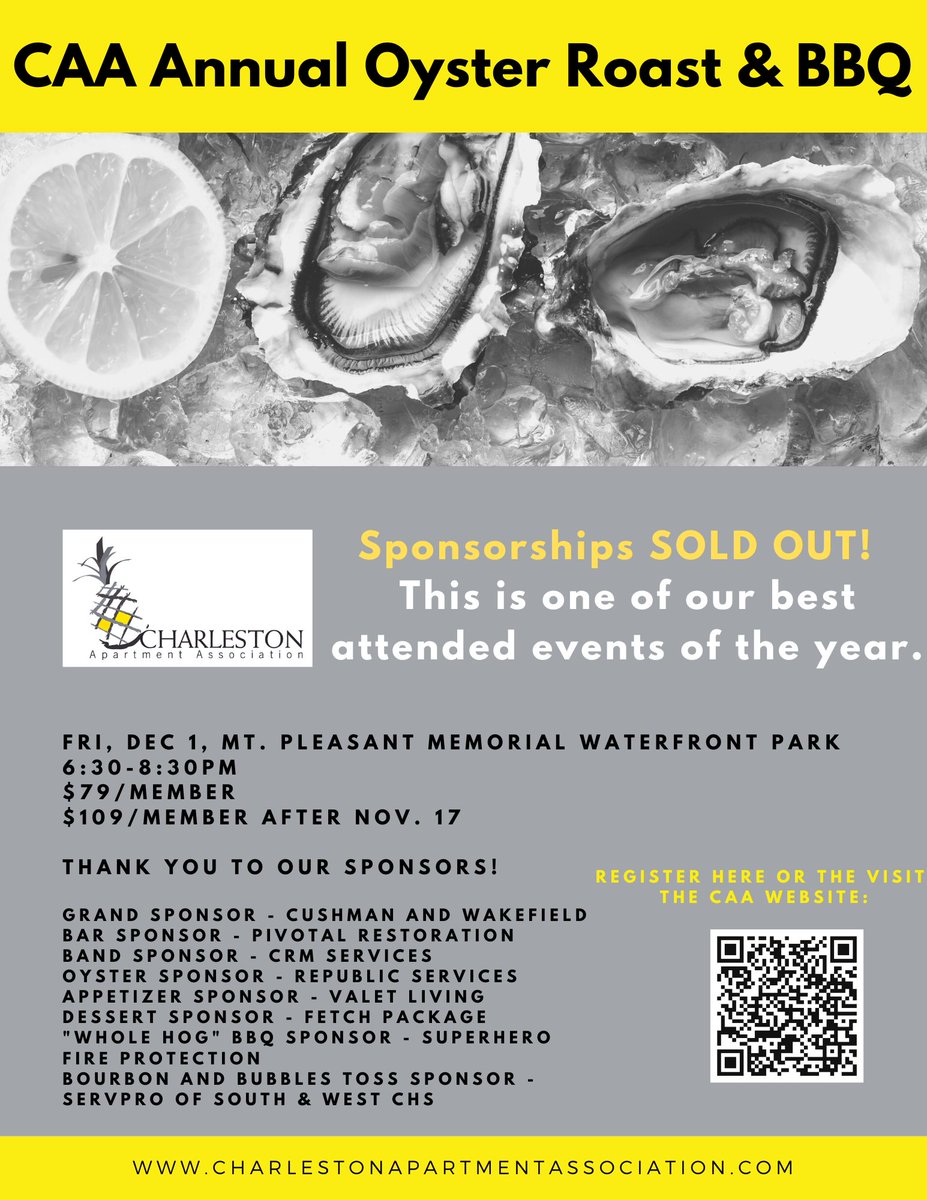 CAA Annual Oyster Roast & BBQ

CHARLESTON
Apartment Association

Sponsorships SOLD OUT!
This is one of our best attended events of the year.

FRI, DEC 1, MT. PLEASANT MEMORIAL WATERFRONT PARK
6:30-8:30PM
$79/MEMBER
$109/MEMBER AFTER NOV. 17

THANK YOU TO OUR SPONSORS!

GRAND SPONSOR - CUSHMAN AND WAKEFIELD
BAR SPONSOR - PIVOTAL RESTORATION
BAND SPONSOR - CRM SERVICES
OYSTER SPONSOR - REPUBLIC SERVICES
APPETIZER SPONSOR - VALET LIVING
DESSERT SPONSOR - FETCH PACKAGE
"WHOLE HOG" BBQ SPONSOR - SUPERHERO FIRE PROTECTION
BOURBON AND BUBBLES TOSS SPONSOR - SERVPRO OF SOUTH & WEST CHS

REGISTER HERE OR THE VISIT THE CAA WEBSITE:

WWW.CHARLESTONAPARTMENTASSOCIATION.COM